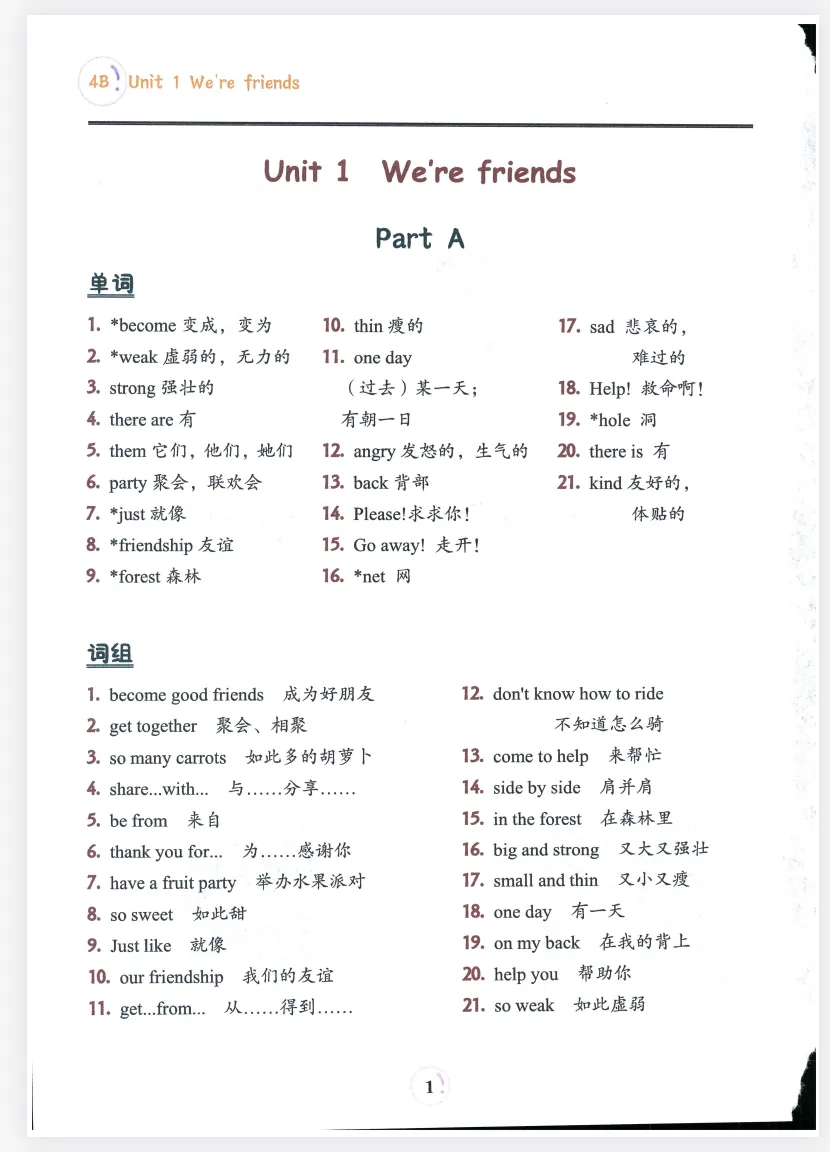 4B Unit 1 We're friends

Unit 1 We're friends

Part A

单词

1. *become 变成，变为
2. *weak 虚弱的，无力的
3. strong 强壮的
4. there are 有
5. them 它们，他们，她们
6. party 聚会，联欢会
7. *just 就像
8. *friendship 友谊
9. *forest 森林

10. thin 瘦的
11. one day （过去）某一天；有朝一日
12. angry 发怒的，生气的
13. back 背部
14. Please! 求求你！
15. Go away! 走开！
16. *net 网

17. sad 悲哀的，难过的
18. Help! 救命啊！
19. *hole 洞
20. there is 有
21. kind 友好的，体贴的

词组

1. become good friends 成为好朋友
2. get together 聚会、相聚
3. so many carrots 如此多的胡萝卜
4. share...with... 与……分享……
5. be from 来自
6. thank you for... 为……感谢你
7. have a fruit party 举办水果派对
8. so sweet 如此甜
9. Just like 就像
10. our friendship 我们的友谊
11. get...from... 从……得到……

12. don't know how to ride 不知道怎么骑
13. come to help 来帮忙
14. side by side 肩并肩
15. in the forest 在森林里
16. big and strong 又大又强壮
17. small and thin 又小又瘦
18. one day 有一天
19. on my back 在我的背上
20. help you 帮助你
21. so weak 如此虚弱

1